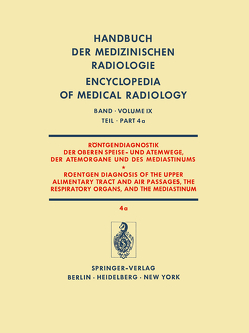 HANDBUCH DER MEDIZINISCHEN RADIOLOGIE

ENCYCLOPEDIA OF MEDICAL RADIOLOGY

BAND · VOLUME IX

TEIL · PART 4a

RÖNTGENDIAGNOSTIK DER OBEREN SPEISE- UND ATEMWEGE, DER ATEMORGANE UND DES MEDIASTINUMS

*

ROENTGEN DIAGNOSIS OF THE UPPER ALIMENTARY TRACT AND AIR PASSAGES, THE RESPIRATORY ORGANS, AND THE MEDIASTINUM

4a

SPRINGER-VERLAG

BERLIN · HEIDELBERG · NEW YORK